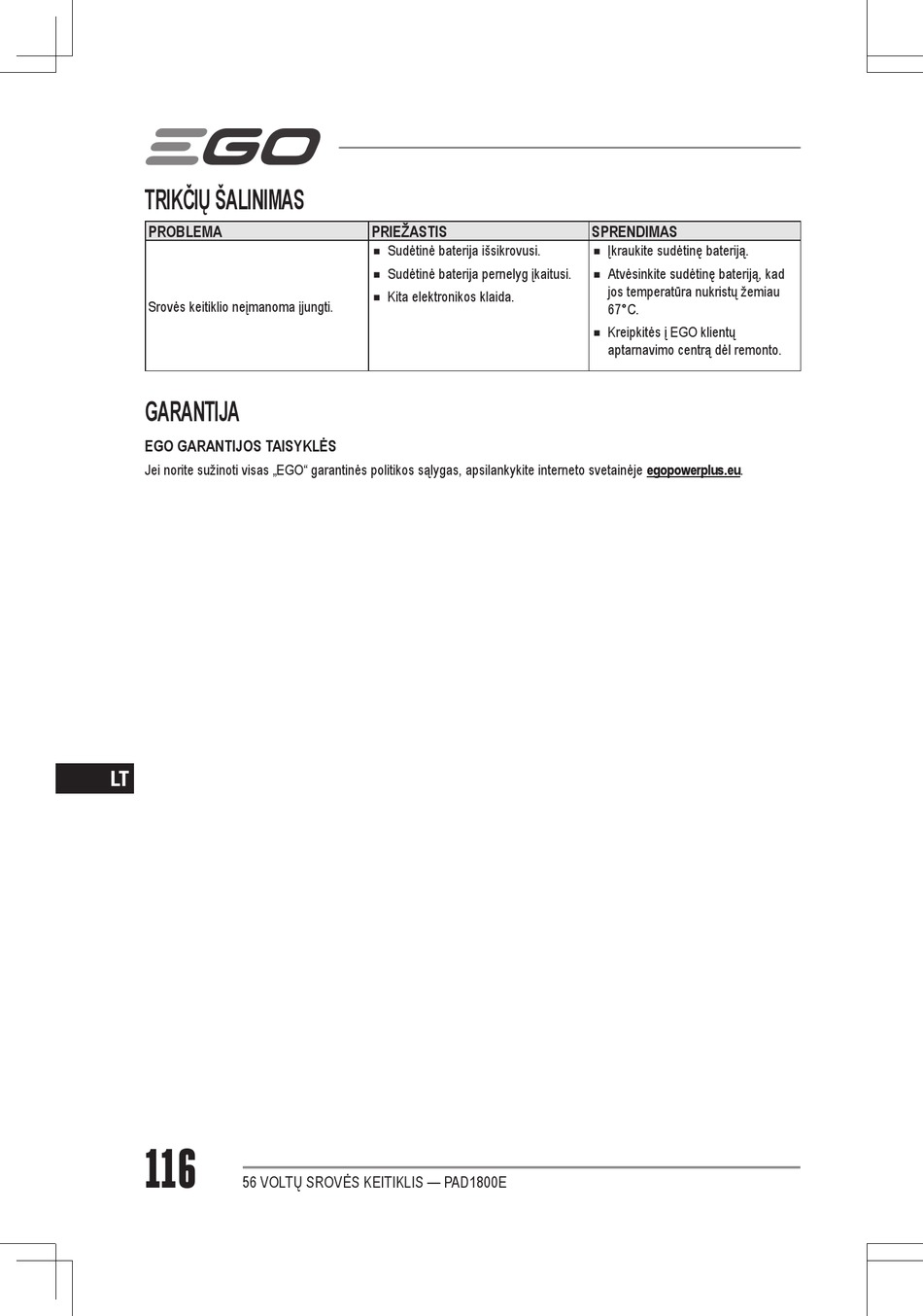 EGO

TRIKČIŲ ŠALINIMAS

| PROBLEMA | PRIEŽASTIS | SPRENDIMAS |
|---|---|---|
| Srovės keitiklio neįmanoma įjungti. | ■ Sudėtinė baterija išsikrovusi. ■ Sudėtinė baterija pernelyg įkaitusi. ■ Kita elektronikos klaida. | ■ Įkraukite sudėtinę bateriją. ■ Atvėsinkite sudėtinę bateriją, kad jos temperatūra nukristų žemiau 67°C. ■ Kreipkitės į EGO klientų aptarnavimo centrą dėl remonto. |

GARANTIJA

EGO GARANTIJOS TAISYKLĖS

Jei norite sužinoti visas „EGO“ garantinės politikos sąlygas, apsilankykite interneto svetainėje egopowerplus.eu.

LT

116

56 VOLTŲ SROVĖS KEITIKLIS — PAD1800E